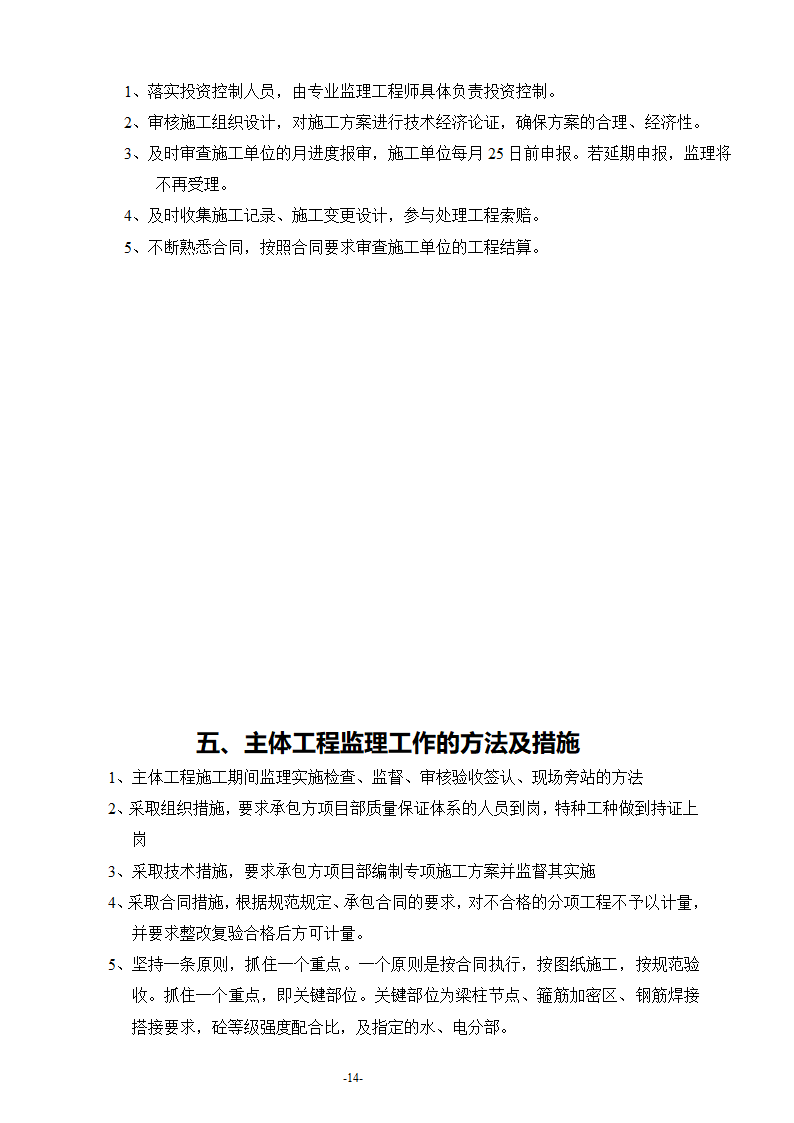 1、落实投资控制人员，由专业监理工程师具体负责投资控制。

2、审核施工组织设计，对施工方案进行技术经济论证，确保方案的合理、经济性。

3、及时审查施工单位的月进度报审，施工单位每月25日前申报。若延期申报，监理将不再受理。

4、及时收集施工记录、施工变更设计，参与处理工程索赔。

5、不断熟悉合同，按照合同要求审查施工单位的工程结算。

五、主体工程监理工作的方法及措施

1、主体工程施工期间监理实施检查、监督、审核验收签认、现场旁站的方法

2、采取组织措施，要求承包方项目部质量保证体系的人员到岗，特种工种做到持证上岗

3、采取技术措施，要求承包方项目部编制专项施工方案并监督其实施

4、采取合同措施，根据规范规定、承包合同的要求，对不合格的分项工程不予以计量，并要求整改复验合格后方可计量。

5、坚持一条原则，抓住一个重点。一个原则是按合同执行，按图纸施工，按规范验收。抓住一个重点，即关键部位。关键部位为梁柱节点、箍筋加密区、钢筋焊接搭接要求，砼等级强度配合比，及指定的水、电分部。

-14-